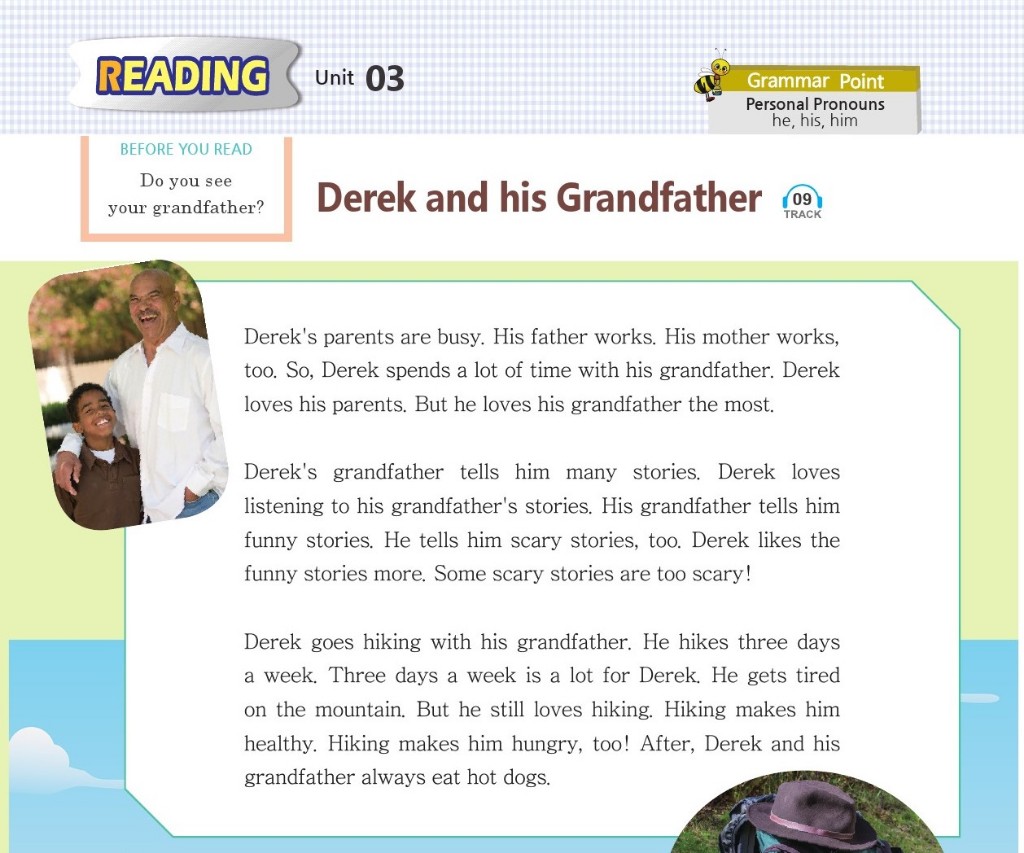 READING

Unit 03

Grammar Point
Personal Pronouns
he, his, him

BEFORE YOU READ
Do you see your grandfather?

Derek and his Grandfather

09
TRACK

Derek's parents are busy. His father works. His mother works, too. So, Derek spends a lot of time with his grandfather. Derek loves his parents. But he loves his grandfather the most.

Derek's grandfather tells him many stories. Derek loves listening to his grandfather's stories. His grandfather tells him funny stories. He tells him scary stories, too. Derek likes the funny stories more. Some scary stories are too scary!

Derek goes hiking with his grandfather. He hikes three days a week. Three days a week is a lot for Derek. He gets tired on the mountain. But he still loves hiking. Hiking makes him healthy. Hiking makes him hungry, too! After, Derek and his grandfather always eat hot dogs.